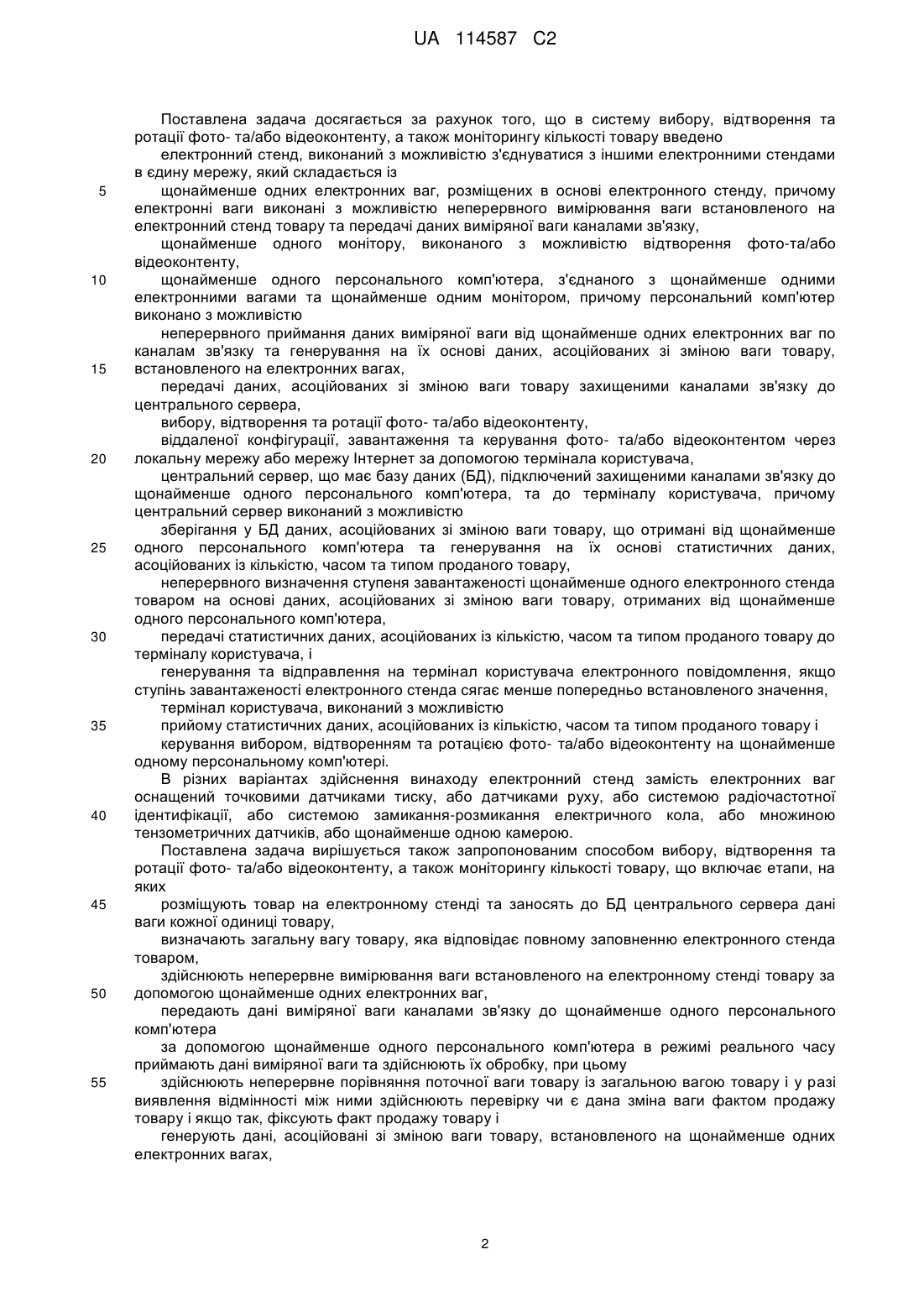 UA 114587 C2

Поставлена задача досягається за рахунок того, що в систему вибору, відтворення та ротації фото- та/або відеоконтенту, а також моніторингу кількості товару введено

електронний стенд, виконаний з можливістю з'єднуватися з іншими електронними стендами в єдину мережу, який складається із

5 щонайменше одних електронних ваг, розміщених в основі електронного стенду, причому електронні ваги виконані з можливістю неперервного вимірювання ваги встановленого на електронний стенд товару та передачі даних виміряної ваги каналами зв'язку,

щонайменше одного монітору, виконаного з можливістю відтворення фото-та/або відеоконтенту,

10 щонайменше одного персонального комп'ютера, з'єднаного з щонайменше одними електронними вагами та щонайменше одним монітором, причому персональний комп'ютер виконано з можливістю

неперервного приймання даних виміряної ваги від щонайменше одних електронних ваг по каналам зв'язку та генерування на їх основі даних, асоційованих зі зміною ваги товару, 15 встановленого на електронних вагах,

передачі даних, асоційованих зі зміною ваги товару захищеними каналами зв'язку до центрального сервера,

вибору, відтворення та ротації фото- та/або відеоконтенту,

віддаленої конфігурації, завантаження та керування фото- та/або відеоконтентом через 20 локальну мережу або мережу Інтернет за допомогою термінала користувача,

центральний сервер, що має базу даних (БД), підключений захищеними каналами зв'язку до щонайменше одного персонального комп'ютера, та до терміналу користувача, причому центральний сервер виконаний з можливістю

зберігання у БД даних, асоційованих зі зміною ваги товару, що отримані від щонайменше 25 одного персонального комп'ютера та генерування на їх основі статистичних даних, асоційованих із кількістю, часом та типом проданого товару,

неперервного визначення ступеня завантаженості щонайменше одного електронного стенда товаром на основі даних, асоційованих зі зміною ваги товару, отриманих від щонайменше одного персонального комп'ютера,

30 передачі статистичних даних, асоційованих із кількістю, часом та типом проданого товару до терміналу користувача, і

генерування та відправлення на термінал користувача електронного повідомлення, якщо ступінь завантаженості електронного стенда сягає менше попередньо встановленого значення,

термінал користувача, виконаний з можливістю

35 прийому статистичних даних, асоційованих із кількістю, часом та типом проданого товару і

керування вибором, відтворенням та ротацією фото- та/або відеоконтенту на щонайменше одному персональному комп'ютері.

В різних варіантах здійснення винаходу електронний стенд замість електронних ваг оснащений точковими датчиками тиску, або датчиками руху, або системою радіочастотної 40 ідентифікації, або системою замикання-розмикання електричного кола, або множиною тензометричних датчиків, або щонайменше одною камерою.

Поставлена задача вирішується також запропонованим способом вибору, відтворення та ротації фото- та/або відеоконтенту, а також моніторингу кількості товару, що включає етапи, на яких

45 розміщують товар на електронному стенді та заносять до БД центрального сервера дані ваги кожної одиниці товару,

визначають загальну вагу товару, яка відповідає повному заповненню електронного стенда товаром,

здійснюють неперервне вимірювання ваги встановленого на електронному стенді товару за 50 допомогою щонайменше одних електронних ваг,

передають дані виміряної ваги каналами зв'язку до щонайменше одного персонального комп'ютера

за допомогою щонайменше одного персонального комп'ютера в режимі реального часу приймають дані виміряної ваги та здійснюють їх обробку, при цьому

55 здійснюють неперервне порівняння поточної ваги товару із загальною вагою товару і у разі виявлення відмінності між ними здійснюють перевірку чи є дана зміна ваги фактом продажу товару і якщо так, фіксують факт продажу товару і

генерують дані, асоційовані зі зміною ваги товару, встановленого на щонайменше одних електронних вагах,

2